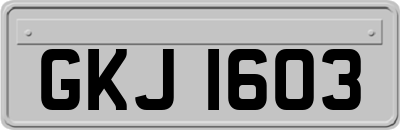 GKJ 1603